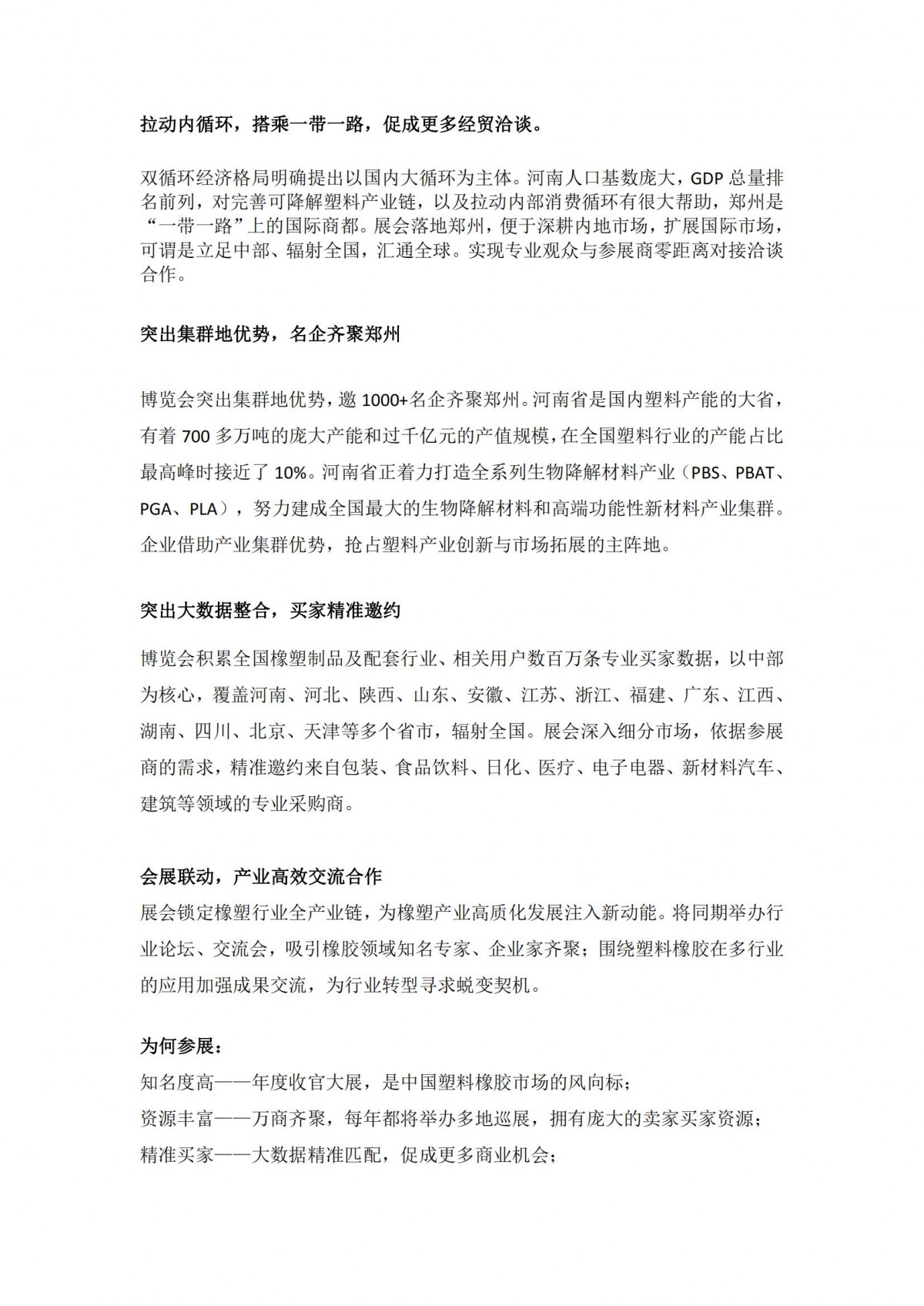 拉动内循环，搭乘一带一路，促成更多经贸洽谈。

双循环经济格局明确提出以国内大循环为主体。河南人口基数庞大，GDP 总量排名前列，对完善可降解塑料产业链，以及拉动内部消费循环有很大帮助，郑州是“一带一路”上的国际商都。展会落地郑州，便于深耕内地市场，扩展国际市场，可谓是立足中部、辐射全国，汇通全球。实现专业观众与参展商零距离对接洽谈合作。

突出集群地优势，名企齐聚郑州

博览会突出集群地优势，邀 1000+名企齐聚郑州。河南省是国内塑料产能的大省，有着 700 多万吨的庞大产能和过千亿元的产值规模，在全国塑料行业的产能占比最高峰时接近了 10%。河南省正着力打造全系列生物降解材料产业（PBS、PBAT、PGA、PLA），努力建成全国最大的生物降解材料和高端功能性新材料产业集群。企业借助产业集群优势，抢占塑料产业创新与市场拓展的主阵地。

突出大数据整合，买家精准邀约

博览会积累全国橡塑制品及配套行业、相关用户数百万条专业买家数据，以中部为核心，覆盖河南、河北、陕西、山东、安徽、江苏、浙江、福建、广东、江西、湖南、四川、北京、天津等多个省市，辐射全国。展会深入细分市场，依据参展商的需求，精准邀约来自包装、食品饮料、日化、医疗、电子电器、新材料汽车、建筑等领域的专业采购商。

会展联动，产业高效交流合作
展会锁定橡塑行业全产业链，为橡塑产业高质化发展注入新动能。将同期举办行业论坛、交流会，吸引橡胶领域知名专家、企业家齐聚；围绕塑料橡胶在多行业的应用加强成果交流，为行业转型寻求蜕变契机。

为何参展：
知名度高——年度收官大展，是中国塑料橡胶市场的风向标；
资源丰富——万商齐聚，每年都将举办多地巡展，拥有庞大的卖家买家资源；
精准买家——大数据精准匹配，促成更多商业机会；